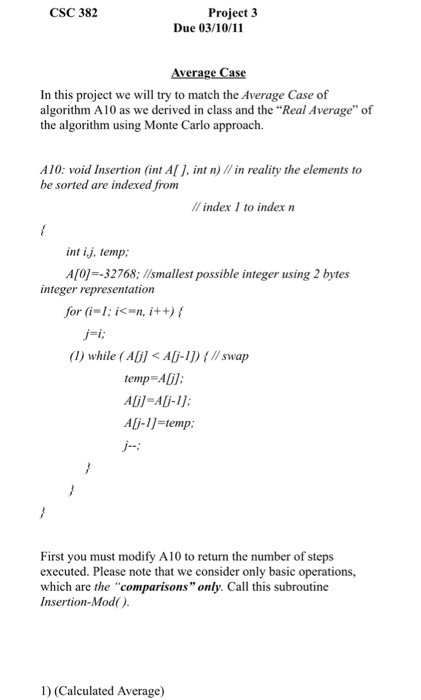 CSC 382 Project 3
Due 03/10/11

Average Case

In this project we will try to match the Average Case of algorithm A10 as we derived in class and the "Real Average" of the algorithm using Monte Carlo approach.

A10: void Insertion (int A[ ], int n) // in reality the elements to be sorted are indexed from

// index 1 to index n

{

int i,j, temp;

A[0]=-32768; //smallest possible integer using 2 bytes integer representation

for (i=1; i<=n, i++) {

j=i;

(1) while ( A[j] < A[j-1]) { // swap

temp=A[j];

A[j]=A[j-1];

A[j-1]=temp;

j--;

}

}

}

First you must modify A10 to return the number of steps executed. Please note that we consider only basic operations, which are the "comparisons" only. Call this subroutine Insertion-Mod( ).

1) (Calculated Average)